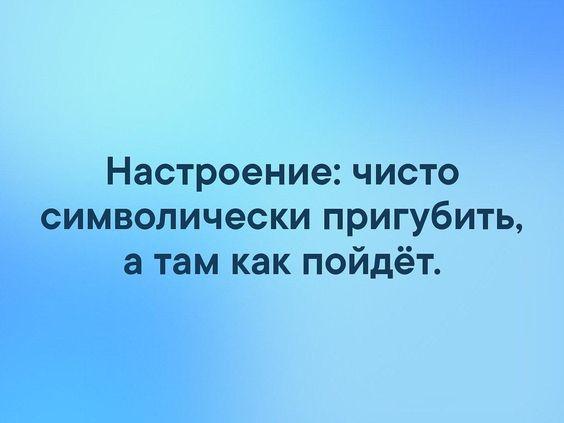 Настроение: чисто символически пригубить, а там как пойдёт.